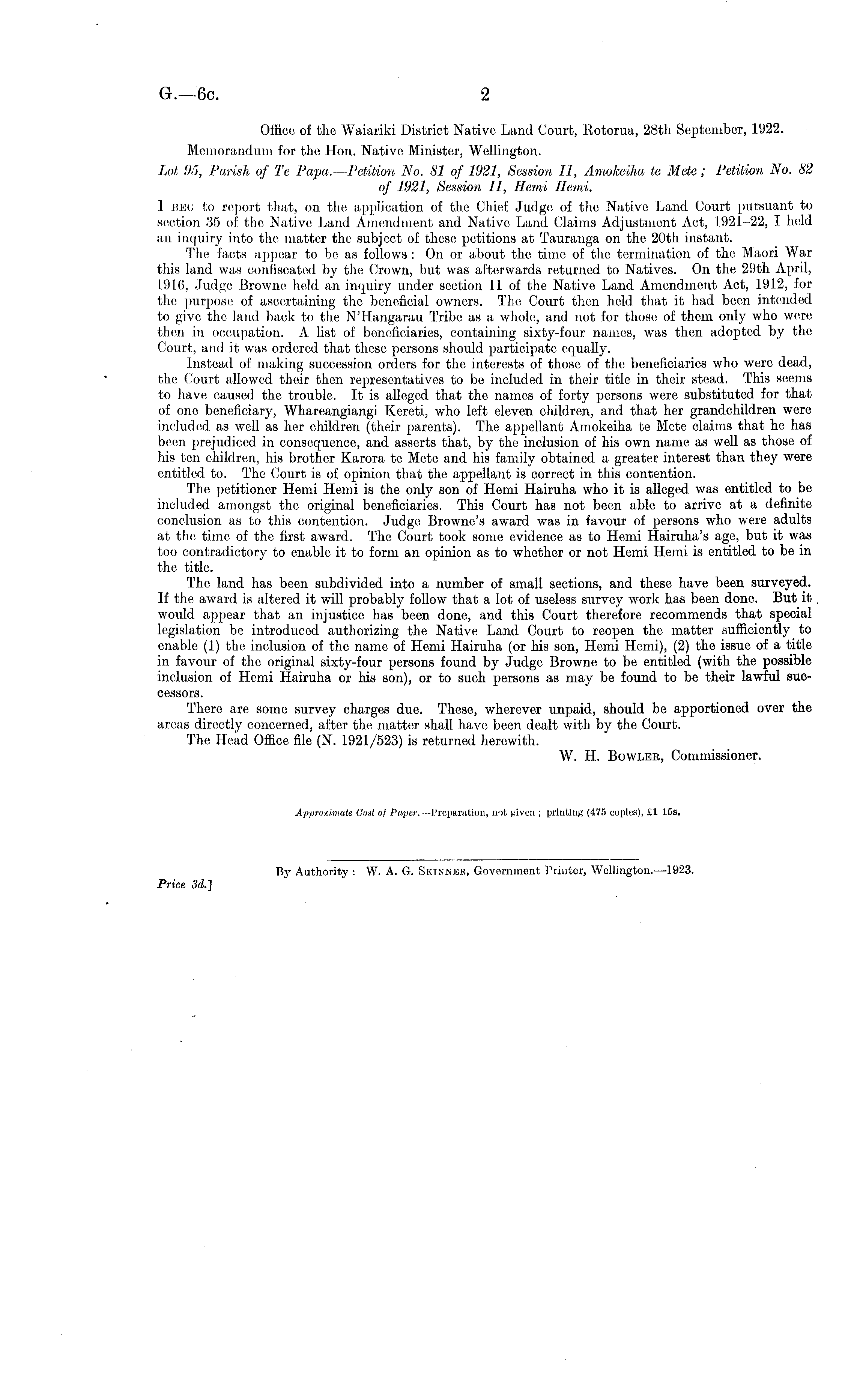 G.—6c. 2

Office of the Waiariki District Native Land Court, Rotorua, 28th September, 1922.

Memorandum for the Hon. Native Minister, Wellington.

Lot 95, Parish of Te Papa.—Petition No. 81 of 1921, Session II, Amokeiha te Mete; Petition No. 82 of 1921, Session II, Hemi Hemi.

I BEG to report that, on the application of the Chief Judge of the Native Land Court pursuant to section 35 of the Native Land Amendment and Native Land Claims Adjustment Act, 1921–22, I held an inquiry into the matter the subject of these petitions at Tauranga on the 20th instant.

The facts appear to be as follows: On or about the time of the termination of the Maori War this land was confiscated by the Crown, but was afterwards returned to Natives. On the 29th April, 1916, Judge Browne held an inquiry under section 11 of the Native Land Amendment Act, 1912, for the purpose of ascertaining the beneficial owners. The Court then held that it had been intended to give the land back to the N'Hangarau Tribe as a whole, and not for those of them only who were then in occupation. A list of beneficiaries, containing sixty-four names, was then adopted by the Court, and it was ordered that these persons should participate equally.

Instead of making succession orders for the interests of those of the beneficiaries who were dead, the Court allowed their then representatives to be included in their title in their stead. This seems to have caused the trouble. It is alleged that the names of forty persons were substituted for that of one beneficiary, Whareangiangi Kereti, who left eleven children, and that her grandchildren were included as well as her children (their parents). The appellant Amokeiha te Mete claims that he has been prejudiced in consequence, and asserts that, by the inclusion of his own name as well as those of his ten children, his brother Karora te Mete and his family obtained a greater interest than they were entitled to. The Court is of opinion that the appellant is correct in this contention.

The petitioner Hemi Hemi is the only son of Hemi Hairuha who it is alleged was entitled to be included amongst the original beneficiaries. This Court has not been able to arrive at a definite conclusion as to this contention. Judge Browne's award was in favour of persons who were adults at the time of the first award. The Court took some evidence as to Hemi Hairuha's age, but it was too contradictory to enable it to form an opinion as to whether or not Hemi Hemi is entitled to be in the title.

The land has been subdivided into a number of small sections, and these have been surveyed. If the award is altered it will probably follow that a lot of useless survey work has been done. But it would appear that an injustice has been done, and this Court therefore recommends that special legislation be introduced authorizing the Native Land Court to reopen the matter sufficiently to enable (1) the inclusion of the name of Hemi Hairuha (or his son, Hemi Hemi), (2) the issue of a title in favour of the original sixty-four persons found by Judge Browne to be entitled (with the possible inclusion of Hemi Hairuha or his son), or to such persons as may be found to be their lawful successors.

There are some survey charges due. These, wherever unpaid, should be apportioned over the areas directly concerned, after the matter shall have been dealt with by the Court.

The Head Office file (N. 1921/523) is returned herewith.

W. H. BOWLER, Commissioner.

Approximate Cost of Paper.—Preparation, not given; printing (475 copies), £1 15s.

By Authority: W. A. G. SKINNER, Government Printer, Wellington.—1923.

Price 3d.]